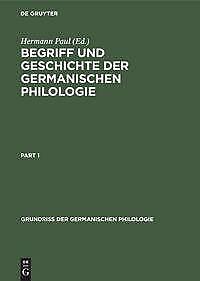 DE GRUYTER

Hermann Paul (Ed.)

BEGRIFF UND GESCHICHTE DER GERMANISCHEN PHILOLOGIE

PART 1

GRUNDRISS DER GERMANISCHEN PHILOLOGIE

DE G